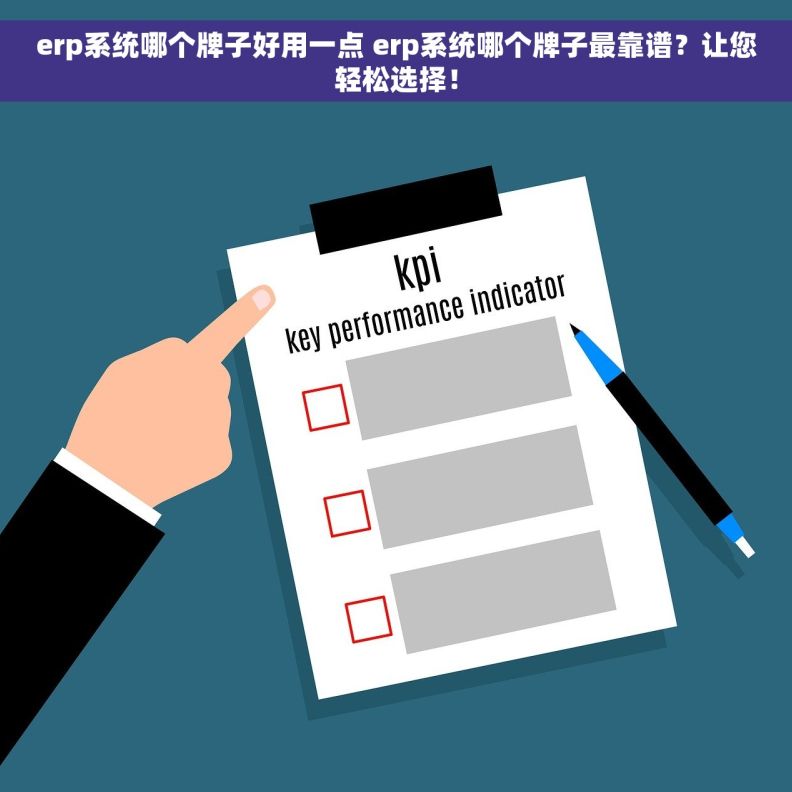 erp系统哪个牌子好用一点 erp系统哪个牌子最靠谱？让您轻松选择！

kpi
key performance indicator